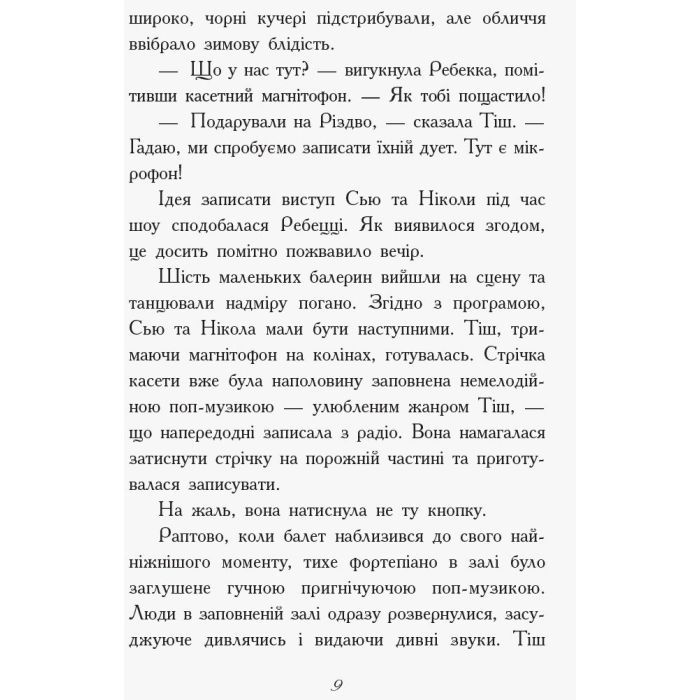 широко, чорні кучері підстрибували, але обличчя ввібрало зимову блідість.

— Що у нас тут? — вигукнула Ребекка, помітивши касетний магнітофон. — Як тобі пощастило!

— Подарували на Різдво, — сказала Тіш. — Гадаю, ми спробуємо записати їхній дует. Тут є мікрофон!

Ідея записати виступ Сью та Ніколи під час шоу сподобалася Ребецці. Як виявилося згодом, це досить помітно пожвавило вечір.

Шість маленьких балерин вийшли на сцену та танцювали надміру погано. Згідно з програмою, Сью та Нікола мали бути наступними. Тіш, тримаючи магнітофон на колінах, готувалась. Стрічка касети вже була наполовину заповнена немелодійною поп-музикою — улюбленим жанром Тіш, — що напередодні записала з радіо. Вона намагалася затиснути стрічку на порожній частині та приготувалася записувати.

На жаль, вона натиснула не ту кнопку.

Раптово, коли балет наблизився до свого найніжнішого моменту, тихе фортепіано в залі було заглушене гучною пригнічуючою поп-музикою. Люди в заповненій залі одразу розвернулися, засуджуюче дивлячись і видаючи дивні звуки. Тіш

9